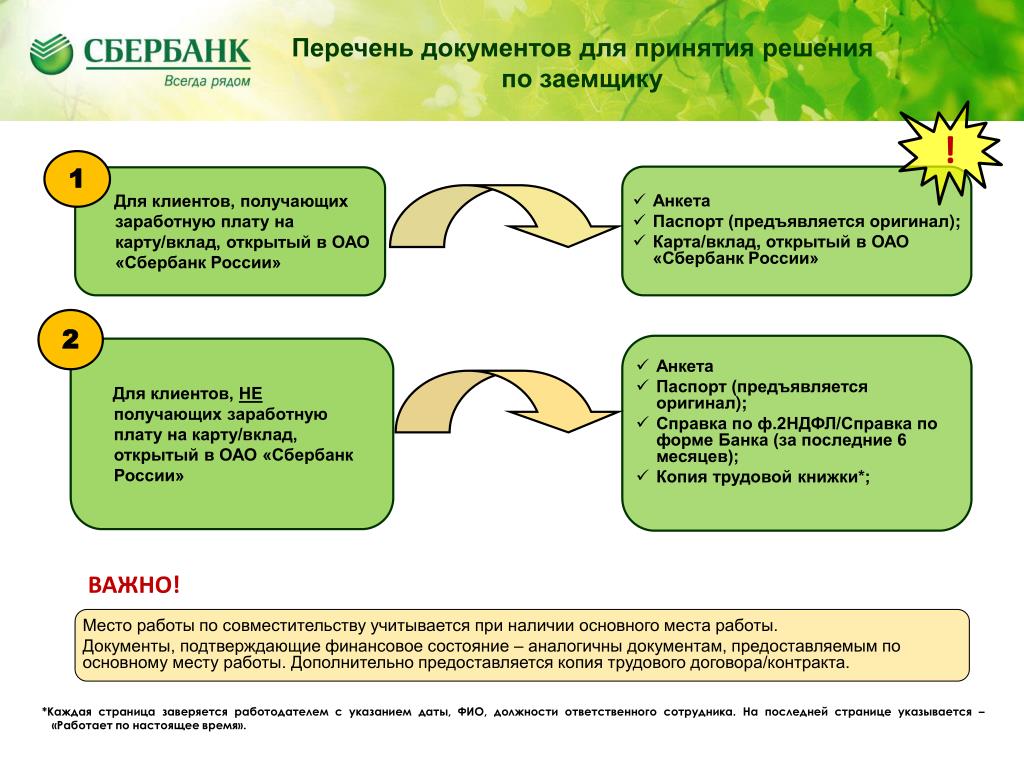 СБЕРБАНК
Всегда рядом

Перечень документов для принятия решения по заемщику

!

1

Для клиентов, получающих заработную плату на карту/вклад, открытый в ОАО «Сбербанк России»

✓ Анкета
✓ Паспорт (предъявляется оригинал);
✓ Карта/вклад, открытый в ОАО «Сбербанк России»

2

Для клиентов, НЕ получающих заработную плату на карту/вклад, открытый в ОАО «Сбербанк России»

✓ Анкета
✓ Паспорт (предъявляется оригинал);
✓ Справка по ф.2НДФЛ/Справка по форме Банка (за последние 6 месяцев);
✓ Копия трудовой книжки*;

ВАЖНО!

Место работы по совместительству учитывается при наличии основного места работы.
Документы, подтверждающие финансовое состояние – аналогичны документам, предоставляемым по основному месту работы. Дополнительно предоставляется копия трудового договора/контракта.

*Каждая страница заверяется работодателем с указанием даты, ФИО, должности ответственного сотрудника. На последней странице указывается – «Работает по настоящее время».